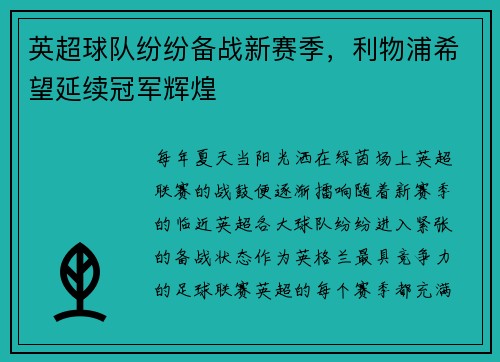 英超球队纷纷备战新赛季，利物浦希望延续冠军辉煌

每年夏天当阳光洒在绿茵场上英超联赛的战鼓便逐渐擂响随着新赛季的临近英超各大球队纷纷进入紧张的备战状态作为英格兰最具竞争力的足球联赛英超的每个赛季都充满